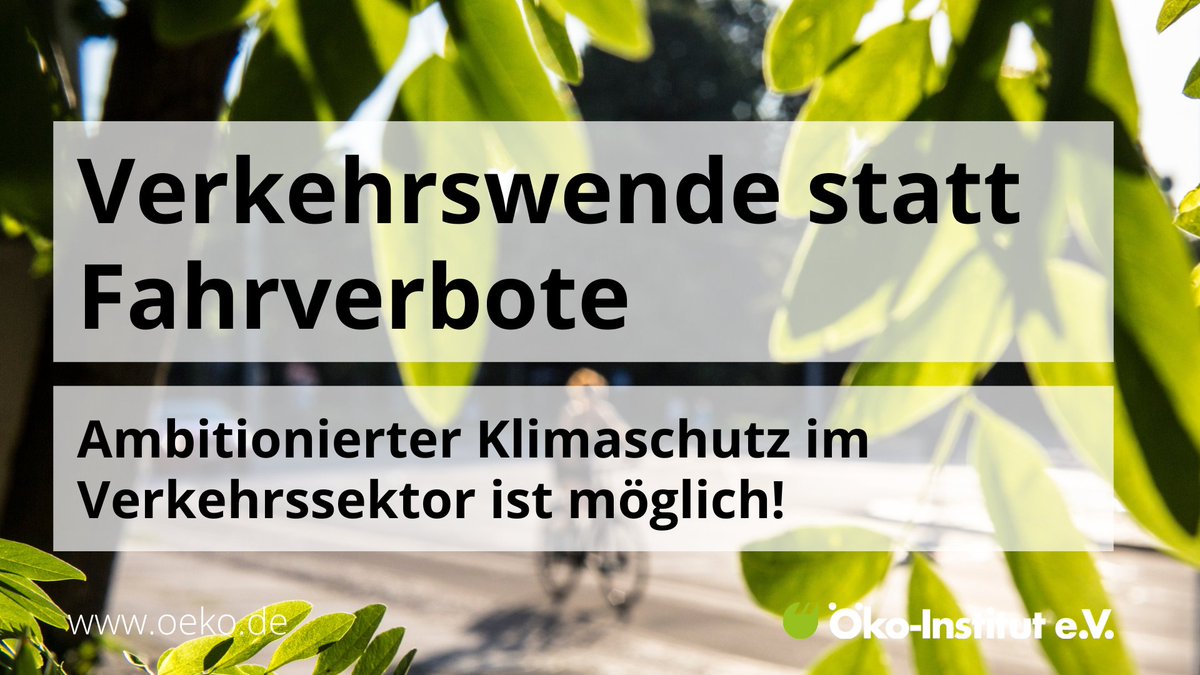 Verkehrswende statt Fahrverbote

Ambitionierter Klimaschutz im Verkehrssektor ist möglich!

www.oeko.de

Öko-Institut e.V.